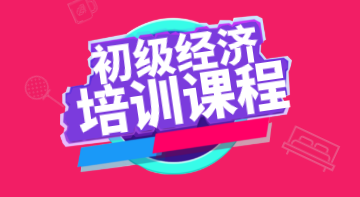 初级经济
培训课程